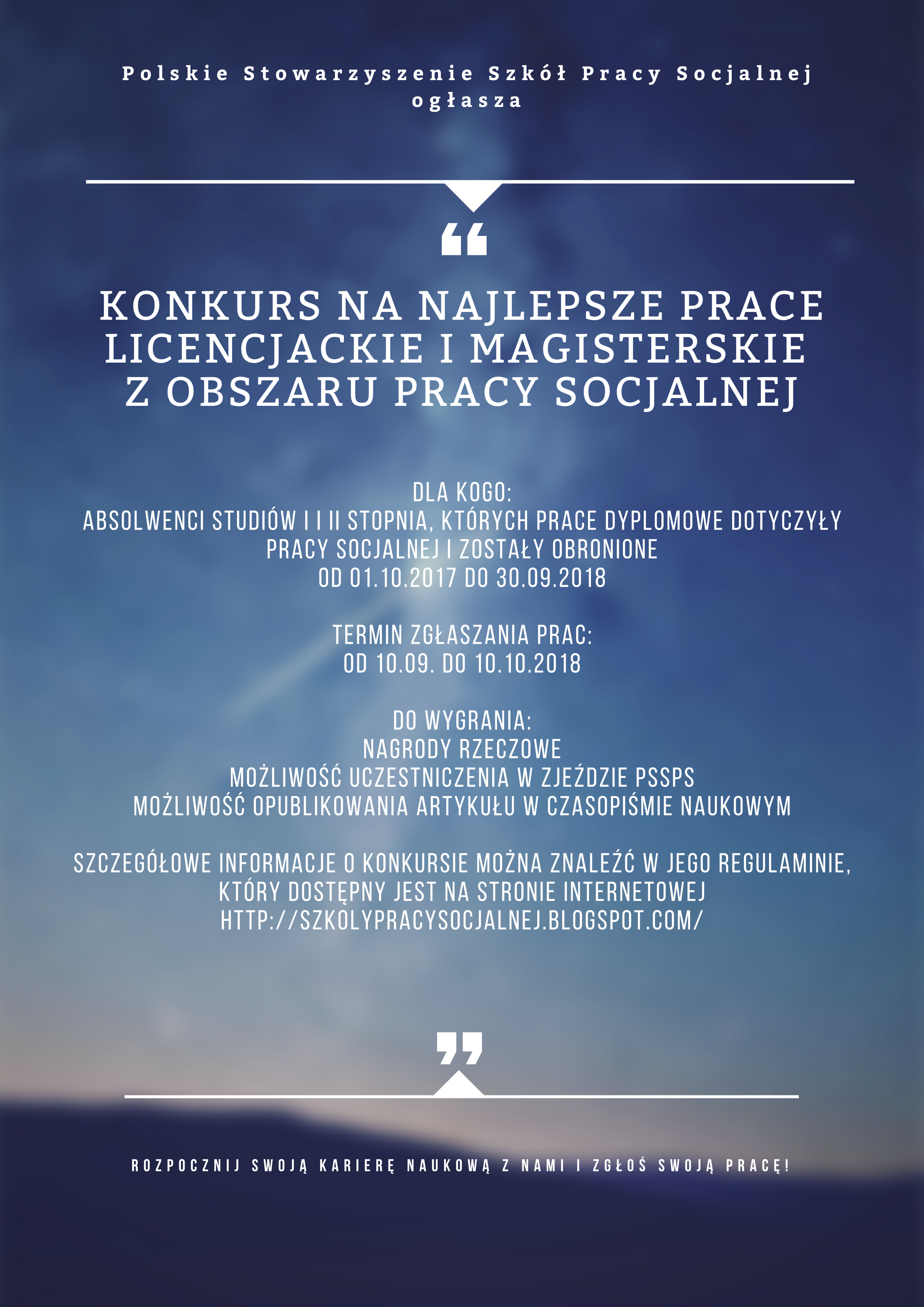 Polskie Stowarzyszenie Szkół Pracy Socjalnej
ogłasza

"

KONKURS NA NAJLEPSZE PRACE LICENCJACKIE I MAGISTERSKIE Z OBSZARU PRACY SOCJALNEJ

DLA KOGO:
ABSOLWENCI STUDIÓW I I II STOPNIA, KTÓRYCH PRACE DYPLOMOWE DOTYCZYŁY PRACY SOCJALNEJ I ZOSTAŁY OBRONIONE
OD 01.10.2017 DO 30.09.2018

TERMIN ZGŁASZANIA PRAC:
OD 10.09. DO 10.10.2018

DO WYGRANIA:
NAGRODY RZECZOWE
MOŻLIWOŚĆ UCZESTNICZENIA W ZJEŹDZIE PSSPS
MOŻLIWOŚĆ OPUBLIKOWANIA ARTYKUŁU W CZASOPIŚMIE NAUKOWYM

SZCZEGÓŁOWE INFORMACJE O KONKURSIE MOŻNA ZNALEŹĆ W JEGO REGULAMINIE, KTÓRY DOSTĘPNY JEST NA STRONIE INTERNETOWEJ
HTTP://SZKOLYPRACYSOCJALNEJ.BLOGSPOT.COM/

"

ROZPOCZNIJ SWOJĄ KARIERĘ NAUKOWĄ Z NAMI I ZGŁOŚ SWOJĄ PRACĘ!